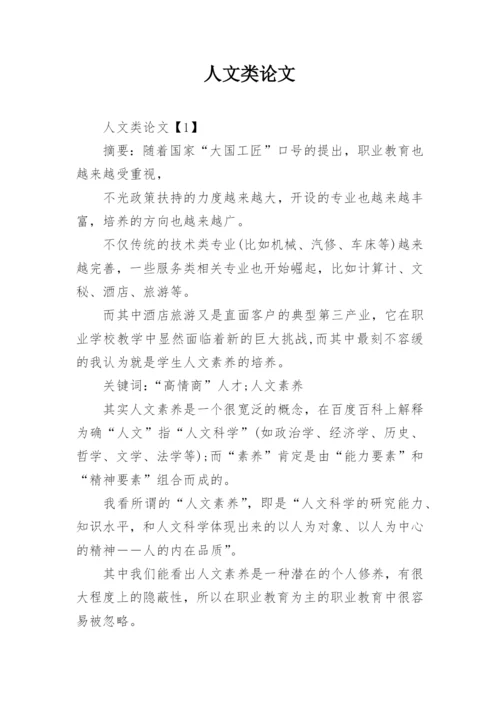 人文类论文

人文类论文【1】

摘要：随着国家“大国工匠”口号的提出，职业教育也越来越受重视，

不光政策扶持的力度越来越大，开设的专业也越来越丰富，培养的方向也越来越广。

不仅传统的技术类专业(比如机械、汽修、车床等)越来越完善，一些服务类相关专业也开始崛起，比如计算计、文秘、酒店、旅游等。

而其中酒店旅游又是直面客户的典型第三产业，它在职业学校教学中显然面临着新的巨大挑战,而其中最刻不容缓的我认为就是学生人文素养的培养。

关键词：“高情商”人才；人文素养

其实人文素养是一个很宽泛的概念，在百度百科上解释为确“人文”指“人文科学”(如政治学、经济学、历史、哲学、文学、法学等)；而“素养”肯定是由“能力要素”和“精神要素”组合而成的。

我看所谓的“人文素养”，即是“人文科学的研究能力、知识水平，和人文科学体现出来的以人为对象、以人为中心的精神——人的内在品质”。

其中我们能看出人文素养是一种潜在的个人修养，有很大程度上的隐蔽性，所以在职业教育为主的职业教育中很容易被忽略。